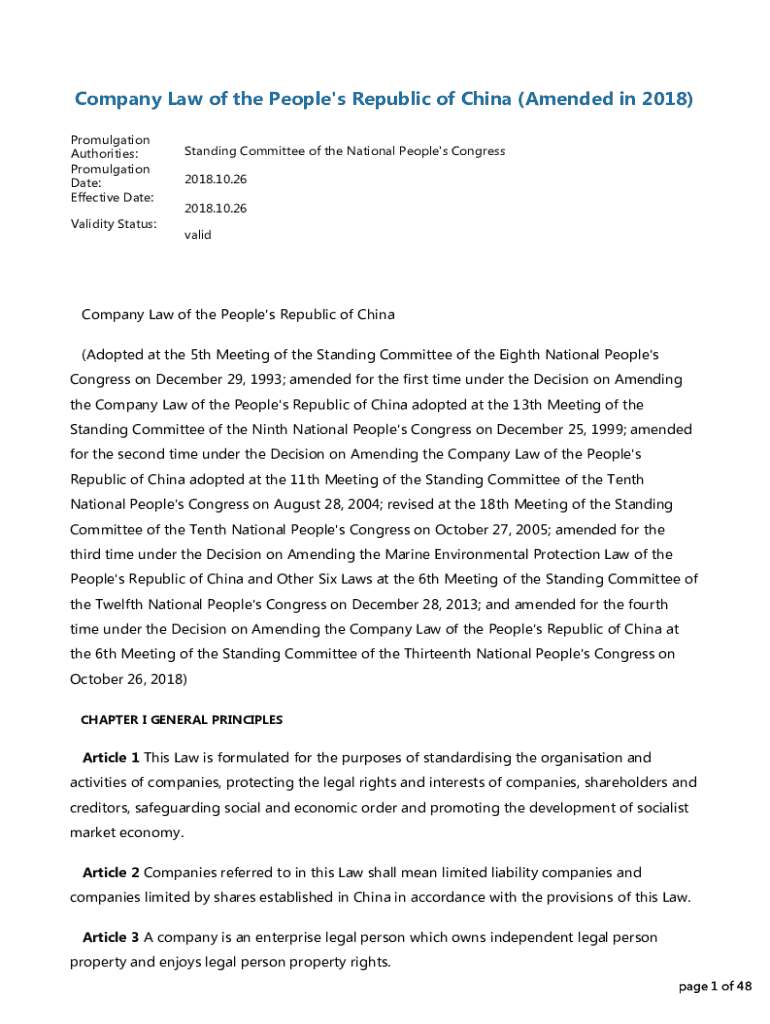 Company Law of the People's Republic of China (Amended in 2018)

| | |
|---|---|
| Promulgation Authorities: | Standing Committee of the National People's Congress |
| Promulgation Date: | 2018.10.26 |
| Effective Date: | 2018.10.26 |
| Validity Status: | valid |

Company Law of the People's Republic of China

(Adopted at the 5th Meeting of the Standing Committee of the Eighth National People's Congress on December 29, 1993; amended for the first time under the Decision on Amending the Company Law of the People's Republic of China adopted at the 13th Meeting of the Standing Committee of the Ninth National People's Congress on December 25, 1999; amended for the second time under the Decision on Amending the Company Law of the People's Republic of China adopted at the 11th Meeting of the Standing Committee of the Tenth National People's Congress on August 28, 2004; revised at the 18th Meeting of the Standing Committee of the Tenth National People's Congress on October 27, 2005; amended for the third time under the Decision on Amending the Marine Environmental Protection Law of the People's Republic of China and Other Six Laws at the 6th Meeting of the Standing Committee of the Twelfth National People's Congress on December 28, 2013; and amended for the fourth time under the Decision on Amending the Company Law of the People's Republic of China at the 6th Meeting of the Standing Committee of the Thirteenth National People's Congress on October 26, 2018)

CHAPTER I GENERAL PRINCIPLES

Article 1 This Law is formulated for the purposes of standardising the organisation and activities of companies, protecting the legal rights and interests of companies, shareholders and creditors, safeguarding social and economic order and promoting the development of socialist market economy.

Article 2 Companies referred to in this Law shall mean limited liability companies and companies limited by shares established in China in accordance with the provisions of this Law.

Article 3 A company is an enterprise legal person which owns independent legal person property and enjoys legal person property rights.

page 1 of 48